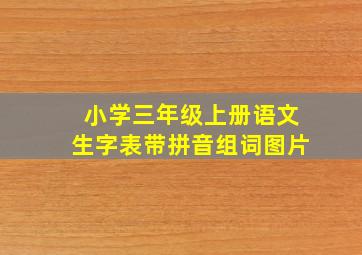 小学三年级上册语文
生字表带拼音组词图片